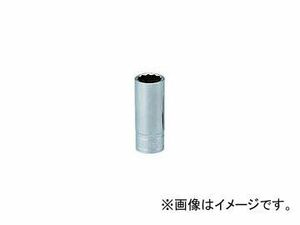 ※画像はイメージです。